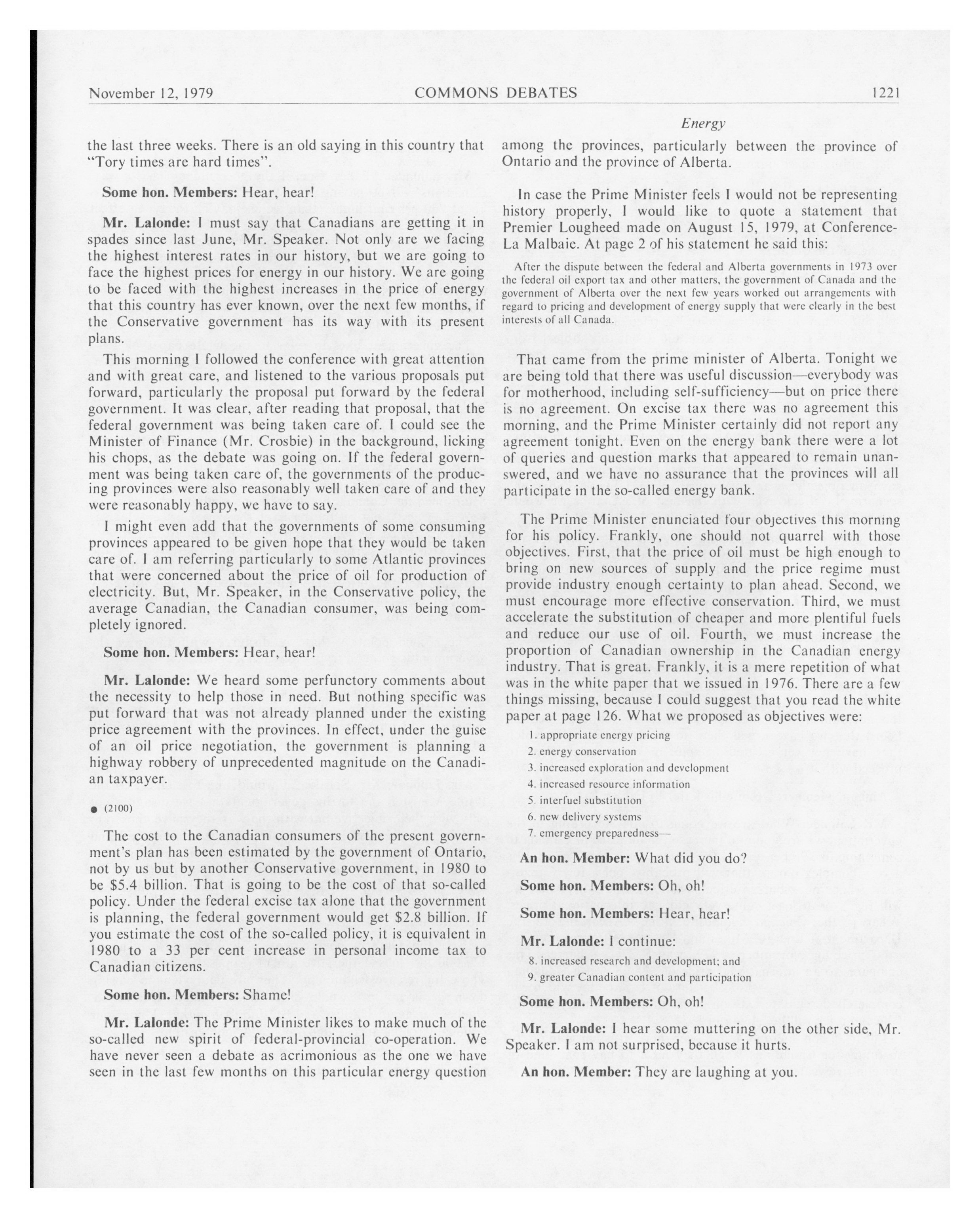 November 12, 1979 COMMONS DEBATES 1221

Energy

the last three weeks. There is an old saying in this country that "Tory times are hard times".

Some hon. Members: Hear, hear!

Mr. Lalonde: I must say that Canadians are getting it in spades since last June, Mr. Speaker. Not only are we facing the highest interest rates in our history, but we are going to face the highest prices for energy in our history. We are going to be faced with the highest increases in the price of energy that this country has ever known, over the next few months, if the Conservative government has its way with its present plans.

This morning I followed the conference with great attention and with great care, and listened to the various proposals put forward, particularly the proposal put forward by the federal government. It was clear, after reading that proposal, that the federal government was being taken care of. I could see the Minister of Finance (Mr. Crosbie) in the background, licking his chops, as the debate was going on. If the federal government was being taken care of, the governments of the producing provinces were also reasonably well taken care of and they were reasonably happy, we have to say.

I might even add that the governments of some consuming provinces appeared to be given hope that they would be taken care of. I am referring particularly to some Atlantic provinces that were concerned about the price of oil for production of electricity. But, Mr. Speaker, in the Conservative policy, the average Canadian, the Canadian consumer, was being completely ignored.

Some hon. Members: Hear, hear!

Mr. Lalonde: We heard some perfunctory comments about the necessity to help those in need. But nothing specific was put forward that was not already planned under the existing price agreement with the provinces. In effect, under the guise of an oil price negotiation, the government is planning a highway robbery of unprecedented magnitude on the Canadian taxpayer.

● (2100)

The cost to the Canadian consumers of the present government's plan has been estimated by the government of Ontario, not by us but by another Conservative government, in 1980 to be $5.4 billion. That is going to be the cost of that so-called policy. Under the federal excise tax alone that the government is planning, the federal government would get $2.8 billion. If you estimate the cost of the so-called policy, it is equivalent in 1980 to a 33 per cent increase in personal income tax to Canadian citizens.

Some hon. Members: Shame!

Mr. Lalonde: The Prime Minister likes to make much of the so-called new spirit of federal-provincial co-operation. We have never seen a debate as acrimonious as the one we have seen in the last few months on this particular energy question among the provinces, particularly between the province of Ontario and the province of Alberta.

In case the Prime Minister feels I would not be representing history properly, I would like to quote a statement that Premier Lougheed made on August 15, 1979, at Conference-La Malbaie. At page 2 of his statement he said this:

After the dispute between the federal and Alberta governments in 1973 over the federal oil export tax and other matters, the government of Canada and the government of Alberta over the next few years worked out arrangements with regard to pricing and development of energy supply that were clearly in the best interests of all Canada.

That came from the prime minister of Alberta. Tonight we are being told that there was useful discussion—everybody was for motherhood, including self-sufficiency—but on price there is no agreement. On excise tax there was no agreement this morning, and the Prime Minister certainly did not report any agreement tonight. Even on the energy bank there were a lot of queries and question marks that appeared to remain unanswered, and we have no assurance that the provinces will all participate in the so-called energy bank.

The Prime Minister enunciated four objectives this morning for his policy. Frankly, one should not quarrel with those objectives. First, that the price of oil must be high enough to bring on new sources of supply and the price regime must provide industry enough certainty to plan ahead. Second, we must encourage more effective conservation. Third, we must accelerate the substitution of cheaper and more plentiful fuels and reduce our use of oil. Fourth, we must increase the proportion of Canadian ownership in the Canadian energy industry. That is great. Frankly, it is a mere repetition of what was in the white paper that we issued in 1976. There are a few things missing, because I could suggest that you read the white paper at page 126. What we proposed as objectives were:

1. appropriate energy pricing
2. energy conservation
3. increased exploration and development
4. increased resource information
5. interfuel substitution
6. new delivery systems
7. emergency preparedness—

An hon. Member: What did you do?

Some hon. Members: Oh, oh!

Some hon. Members: Hear, hear!

Mr. Lalonde: I continue:

8. increased research and development; and
9. greater Canadian content and participation

Some hon. Members: Oh, oh!

Mr. Lalonde: I hear some muttering on the other side, Mr. Speaker. I am not surprised, because it hurts.

An hon. Member: They are laughing at you.